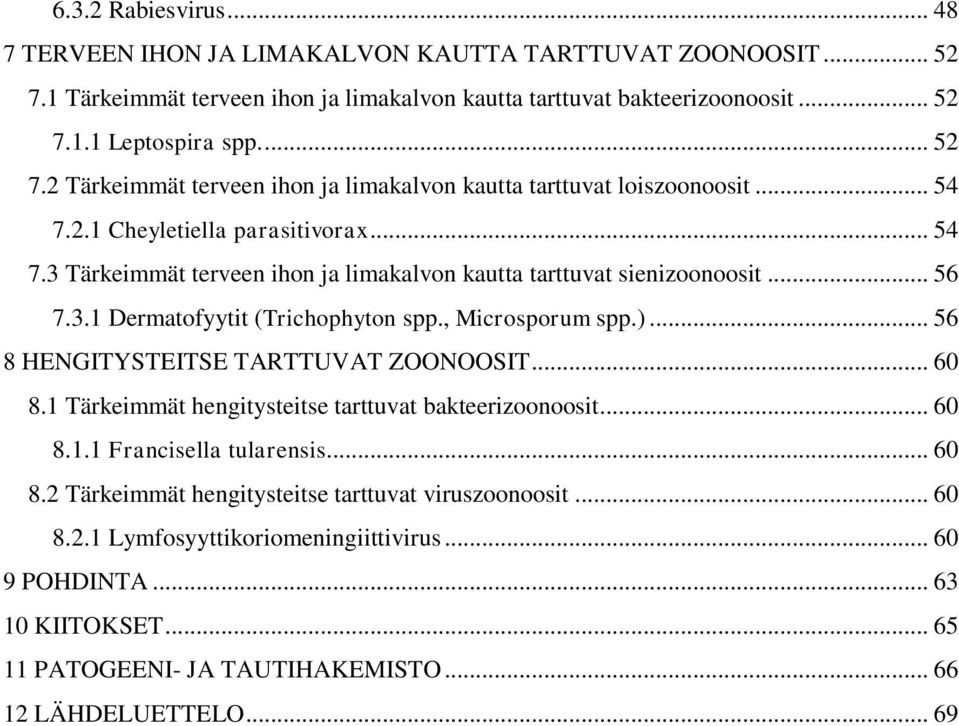 6.3.2 Rabiesvirus ... 48
7 TERVEEN IHON JA LIMAKALVON KAUTTA TARTTUVAT ZOONOOSIT ... 52
7.1 Tärkeimmät terveen ihon ja limakalvon kautta tarttuvat bakteerizoonoosit ... 52
7.1.1 Leptospira spp. ... 52
7.2 Tärkeimmät terveen ihon ja limakalvon kautta tarttuvat loiszoonoosit ... 54
7.2.1 Cheyletiella parasitivorax ... 54
7.3 Tärkeimmät terveen ihon ja limakalvon kautta tarttuvat sienizoonoosit ... 56
7.3.1 Dermatofyytit (Trichophyton spp., Microsporum spp.) ... 56
8 HENGITYSTEITSE TARTTUVAT ZOONOOSIT ... 60
8.1 Tärkeimmät hengitysteitse tarttuvat bakteerizoonoosit ... 60
8.1.1 Francisella tularensis ... 60
8.2 Tärkeimmät hengitysteitse tarttuvat viruszoonoosit ... 60
8.2.1 Lymfosyyttikoriomeningiittivirus ... 60
9 POHDINTA ... 63
10 KIITOKSET ... 65
11 PATOGEENI- JA TAUTIHAKEMISTO ... 66
12 LÄHDELUETTELO ... 69